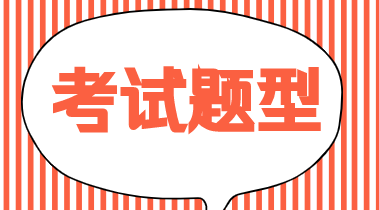 考试题型